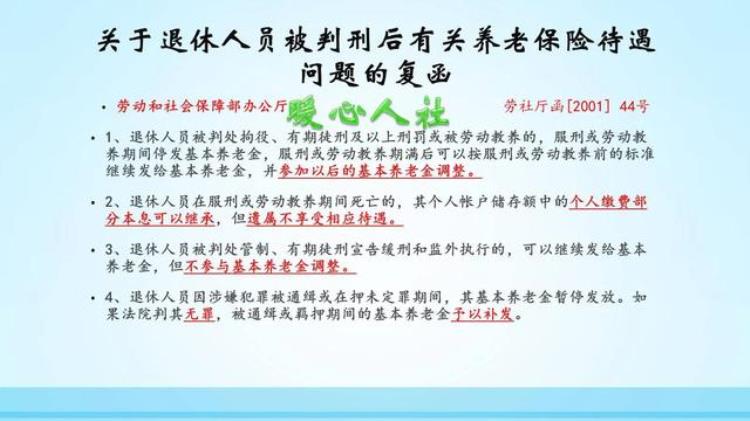 关于退休人员被判刑后有关养老保险待遇问题的复函

• 劳动和社会保障部办公厅 暖心人社 劳社厅函[2001] 44号

• 1、退休人员被判处拘役、有期徒刑及以上刑罚或被劳动教养的，服刑或劳动教养期间停发基本养老金，服刑或劳动教养期满后可以按服刑或劳动教养前的标准继续发给基本养老金，并参加以后的基本养老金调整。

• 2、退休人员在服刑或劳动教养期间死亡的，其个人帐户储存额中的个人缴费部分本息可以继承，但遗属不享受相应待遇。

• 3、退休人员被判处管制、有期徒刑宣告缓刑和监外执行的，可以继续发给基本养老金，但不参与基本养老金调整。

• 4、退休人员因涉嫌犯罪被通缉或在押未定罪期间，其基本养老金暂停发放。如果法院判其无罪，被通缉或羁押期间的基本养老金予以补发。